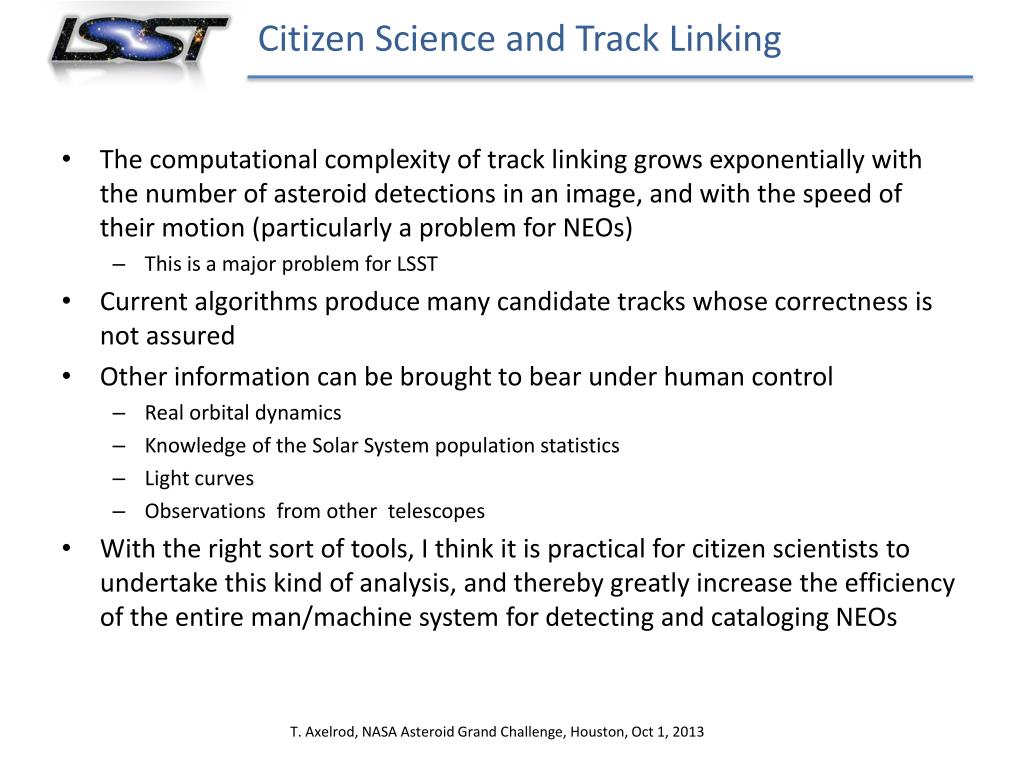 LSST

Citizen Science and Track Linking

• The computational complexity of track linking grows exponentially with the number of asteroid detections in an image, and with the speed of their motion (particularly a problem for NEOs)
– This is a major problem for LSST
• Current algorithms produce many candidate tracks whose correctness is not assured
• Other information can be brought to bear under human control
– Real orbital dynamics
– Knowledge of the Solar System population statistics
– Light curves
– Observations from other telescopes
• With the right sort of tools, I think it is practical for citizen scientists to undertake this kind of analysis, and thereby greatly increase the efficiency of the entire man/machine system for detecting and cataloging NEOs

T. Axelrod, NASA Asteroid Grand Challenge, Houston, Oct 1, 2013